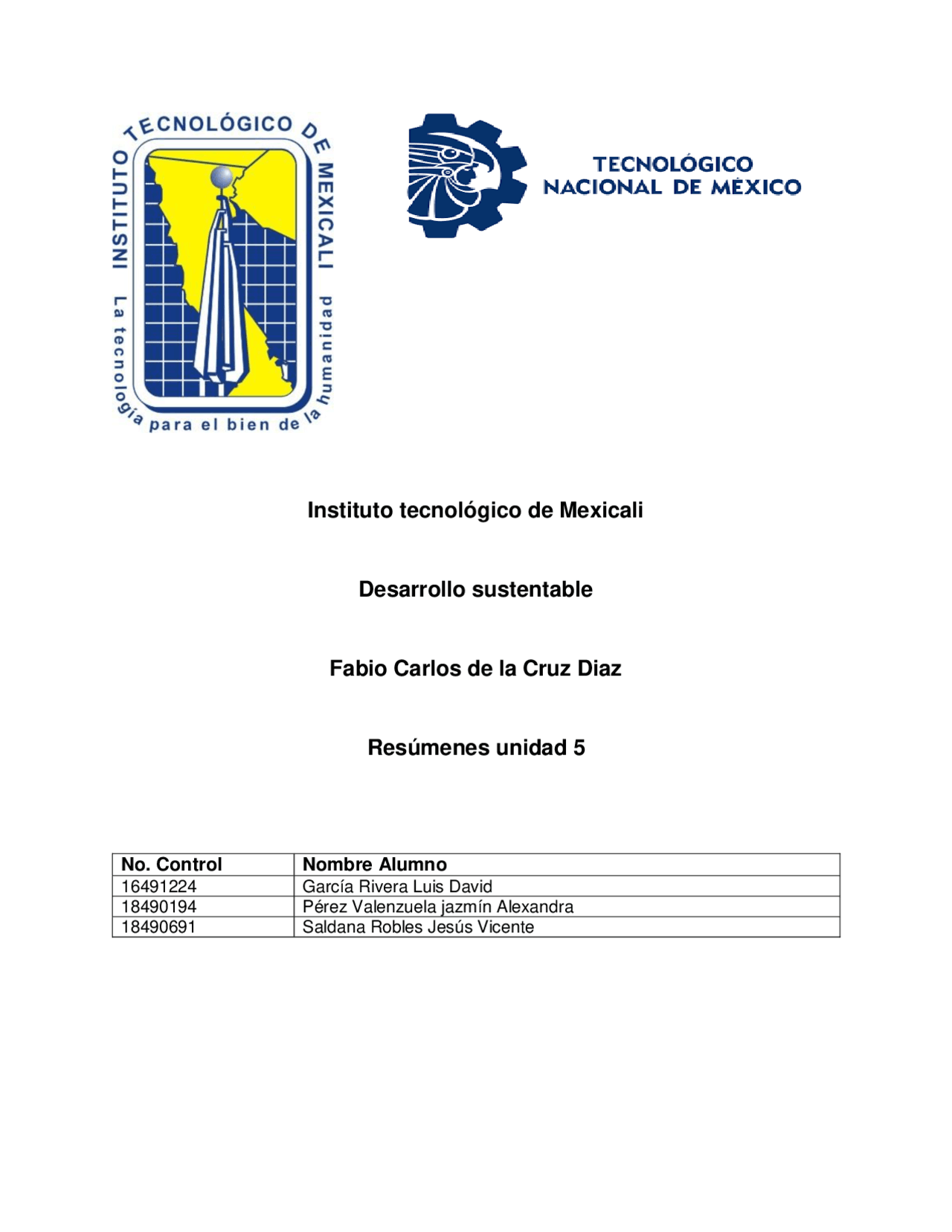 INSTITUTO TECNOLÓGICO DE MEXICALI
La tecnología para el bien de la humanidad

TECNOLÓGICO NACIONAL DE MÉXICO

Instituto tecnológico de Mexicali

Desarrollo sustentable

Fabio Carlos de la Cruz Diaz

Resúmenes unidad 5

| No. Control | Nombre Alumno |
|---|---|
| 16491224 | García Rivera Luis David |
| 18490194 | Pérez Valenzuela jazmín Alexandra |
| 18490691 | Saldana Robles Jesús Vicente |